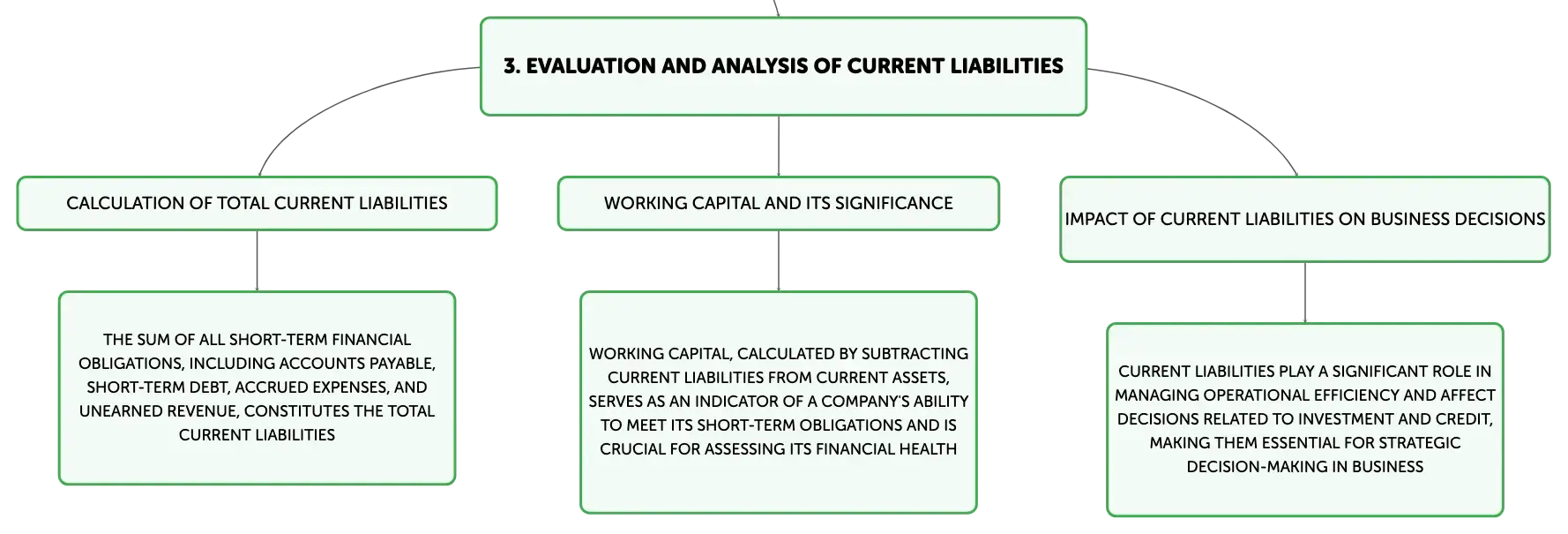 3. EVALUATION AND ANALYSIS OF CURRENT LIABILITIES

CALCULATION OF TOTAL CURRENT LIABILITIES

THE SUM OF ALL SHORT-TERM FINANCIAL OBLIGATIONS, INCLUDING ACCOUNTS PAYABLE, SHORT-TERM DEBT, ACCRUED EXPENSES, AND UNEARNED REVENUE, CONSTITUTES THE TOTAL CURRENT LIABILITIES

WORKING CAPITAL AND ITS SIGNIFICANCE

WORKING CAPITAL, CALCULATED BY SUBTRACTING CURRENT LIABILITIES FROM CURRENT ASSETS, SERVES AS AN INDICATOR OF A COMPANY'S ABILITY TO MEET ITS SHORT-TERM OBLIGATIONS AND IS CRUCIAL FOR ASSESSING ITS FINANCIAL HEALTH

IMPACT OF CURRENT LIABILITIES ON BUSINESS DECISIONS

CURRENT LIABILITIES PLAY A SIGNIFICANT ROLE IN MANAGING OPERATIONAL EFFICIENCY AND AFFECT DECISIONS RELATED TO INVESTMENT AND CREDIT, MAKING THEM ESSENTIAL FOR STRATEGIC DECISION-MAKING IN BUSINESS